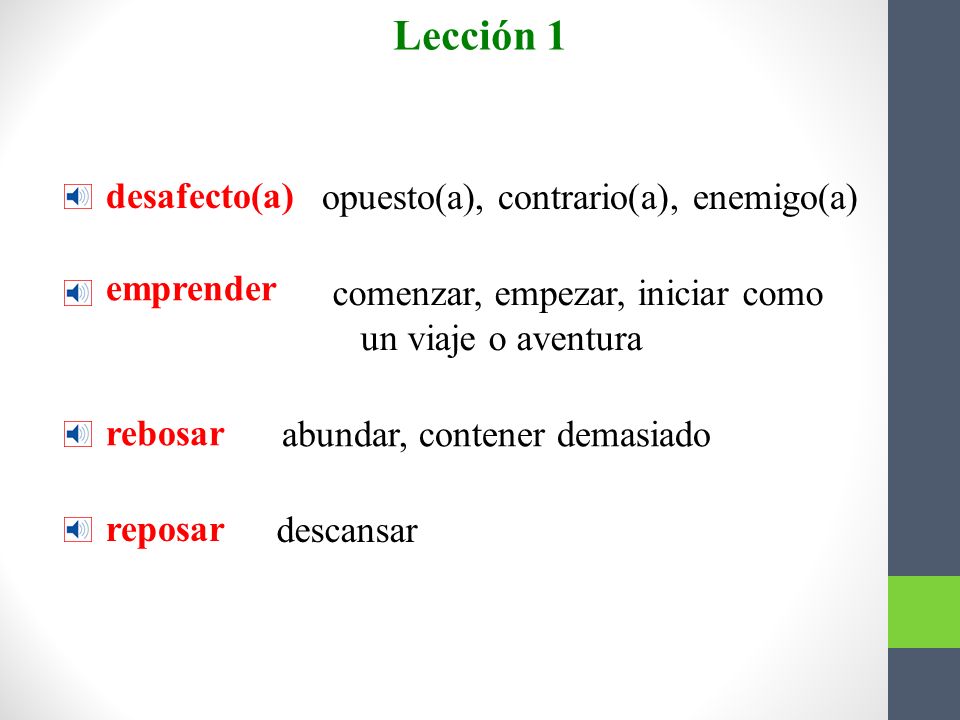 Lección 1

desafecto(a) opuesto(a), contrario(a), enemigo(a)

emprender comenzar, empezar, iniciar como un viaje o aventura

rebosar abundar, contener demasiado

reposar descansar